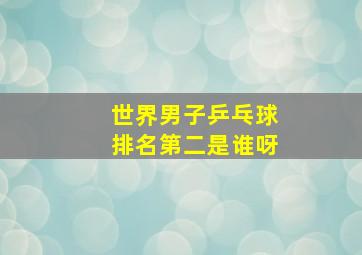 世界男子乒乓球
排名第二是谁呀